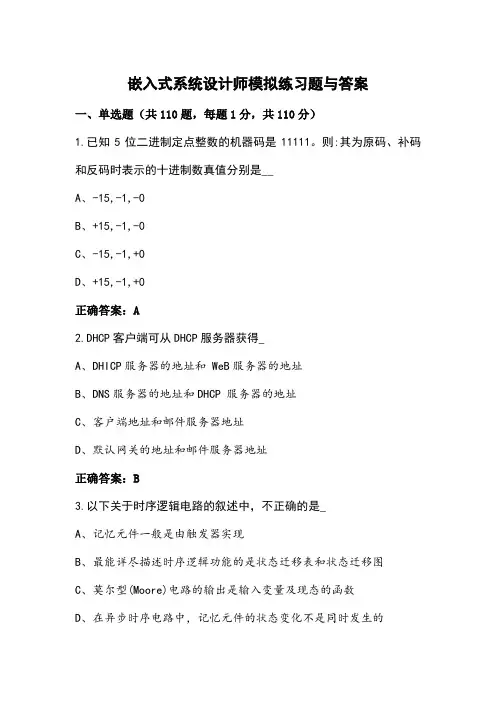 嵌入式系统设计师模拟练习题与答案

一、单选题（共 110 题，每题 1 分，共 110 分）

1.已知 5 位二进制定点整数的机器码是 11111。则:其为原码、补码和反码时表示的十进制数真值分别是__

A、-15,-1,-0

B、+15,-1,-0

C、-15,-1,+0

D、+15,-1,+0

正确答案：A

2.DHCP 客户端可从 DHCP 服务器获得_

A、DHICP 服务器的地址和 WeB 服务器的地址

B、DNS 服务器的地址和 DHCP 服务器的地址

C、客户端地址和邮件服务器地址

D、默认网关的地址和邮件服务器地址

正确答案：B

3.以下关于时序逻辑电路的叙述中，不正确的是_

A、记忆元件一般是由触发器实现

B、最能详尽描述时序逻辑功能的是状态迁移表和状态迁移图

C、莫尔型(Moore)电路的输出是输入变量及现态的函数

D、在异步时序电路中，记忆元件的状态变化不是同时发生的